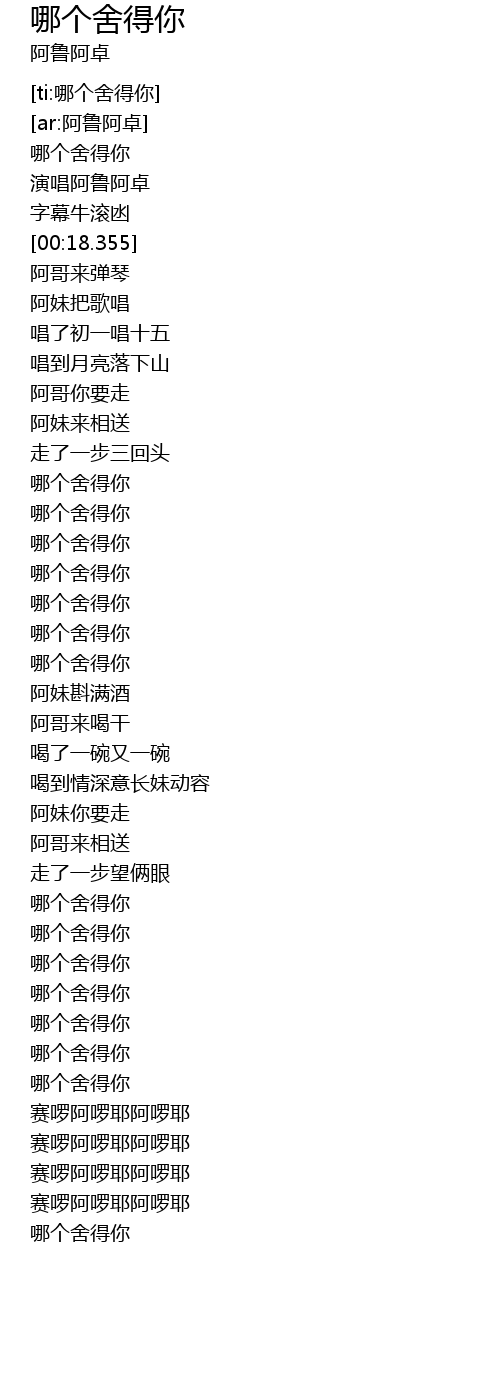 哪个舍得你
阿鲁阿卓

[ti:哪个舍得你]
[ar:阿鲁阿卓]
哪个舍得你
演唱阿鲁阿卓
字幕牛滚凼
[00:18.355]
阿哥来弹琴
阿妹把歌唱
唱了初一唱十五
唱到月亮落下山
阿哥你要走
阿妹来相送
走了一步三回头
哪个舍得你
哪个舍得你
哪个舍得你
哪个舍得你
哪个舍得你
哪个舍得你
哪个舍得你
阿妹斟满酒
阿哥来喝干
喝了一碗又一碗
喝到情深意长妹动容
阿妹你要走
阿哥来相送
走了一步望俩眼
哪个舍得你
哪个舍得你
哪个舍得你
哪个舍得你
哪个舍得你
哪个舍得你
哪个舍得你
赛啰阿啰耶阿啰耶
赛啰阿啰耶阿啰耶
赛啰阿啰耶阿啰耶
赛啰阿啰耶阿啰耶
哪个舍得你